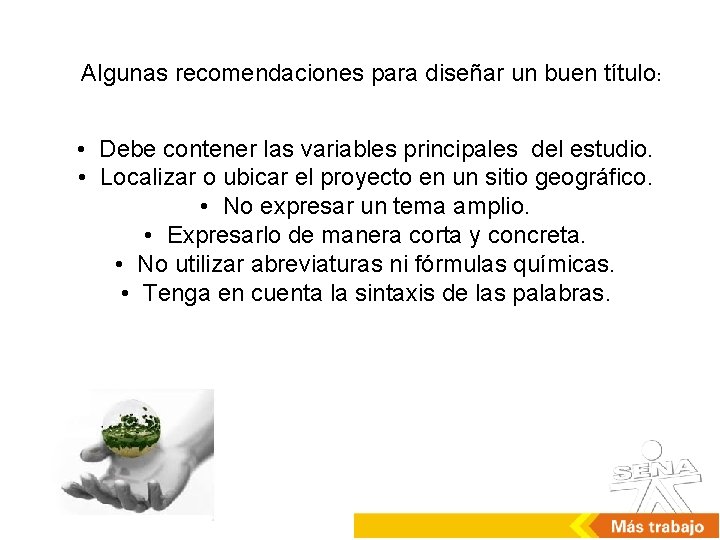 Algunas recomendaciones para diseñar un buen título:

• Debe contener las variables principales del estudio.
• Localizar o ubicar el proyecto en un sitio geográfico.
• No expresar un tema amplio.
• Expresarlo de manera corta y concreta.
• No utilizar abreviaturas ni fórmulas químicas.
• Tenga en cuenta la sintaxis de las palabras.

SENA

Más trabajo